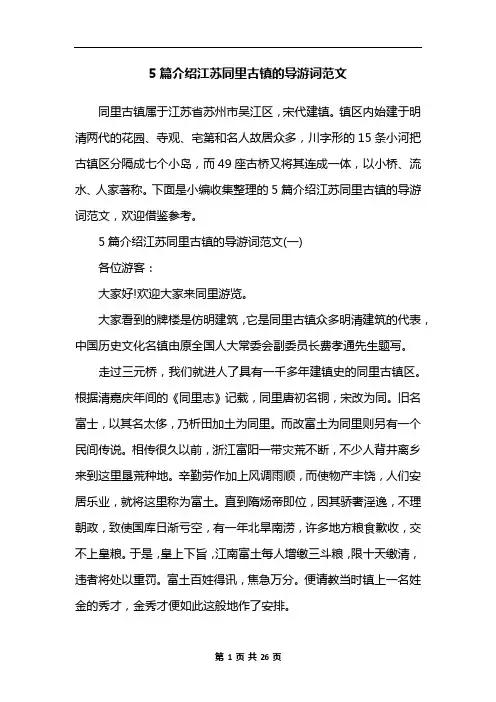 5 篇介绍江苏同里古镇的导游词范文

同里古镇属于江苏省苏州市吴江区，宋代建镇。镇区内始建于明清两代的花园、寺观、宅第和名人故居众多，川字形的 15 条小河把古镇区分隔成七个小岛，而 49 座古桥又将其连成一体，以小桥、流水、人家著称。下面是小编收集整理的 5 篇介绍江苏同里古镇的导游词范文，欢迎借鉴参考。

5 篇介绍江苏同里古镇的导游词范文(一)

各位游客：

大家好!欢迎大家来同里游览。

大家看到的牌楼是仿明建筑，它是同里古镇众多明清建筑的代表，中国历史文化名镇由原全国人大常委会副委员长费孝通先生题写。

走过三元桥，我们就进人了具有一千多年建镇史的同里古镇区。根据清嘉庆年间的《同里志》记载，同里唐初名铜，宋改为同。旧名富士，以其名太侈，乃析田加土为同里。而改富土为同里则另有一个民间传说。相传很久以前，浙江富阳一带灾荒不断，不少人背井离乡来到这里垦荒种地。辛勤劳作加上风调雨顺，而使物产丰饶，人们安居乐业，就将这里称为富土。直到隋炀帝即位，因其骄奢淫逸，不理朝政，致使国库日渐亏空，有一年北旱南涝，许多地方粮食歉收，交不上皇粮。于是，皇上下旨，江南富土每人增缴三斗粮，限十天缴清，违者将处以重罚。富土百姓得讯，焦急万分。便请教当时镇上一名姓金的秀才，金秀才便如此这般地作了安排。

第 1 页 共 26 页